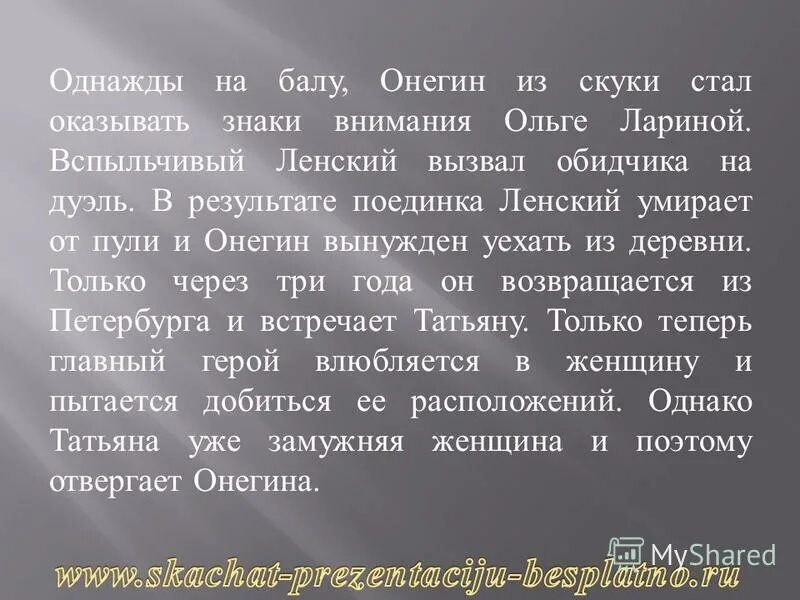 Однажды на балу, Онегин из скуки стал оказывать знаки внимания Ольге Лариной. Вспыльчивый Ленский вызвал обидчика на дуэль. В результате поединка Ленский умирает от пули и Онегин вынужден уехать из деревни. Только через три года он возвращается из Петербурга и встречает Татьяну. Только теперь главный герой влюбляется в женщину и пытается добиться ее расположений. Однако Татьяна уже замужняя женщина и поэтому отвергает Онегина.

MyShared

www.skachat-prezentaciju-besplatno.ru